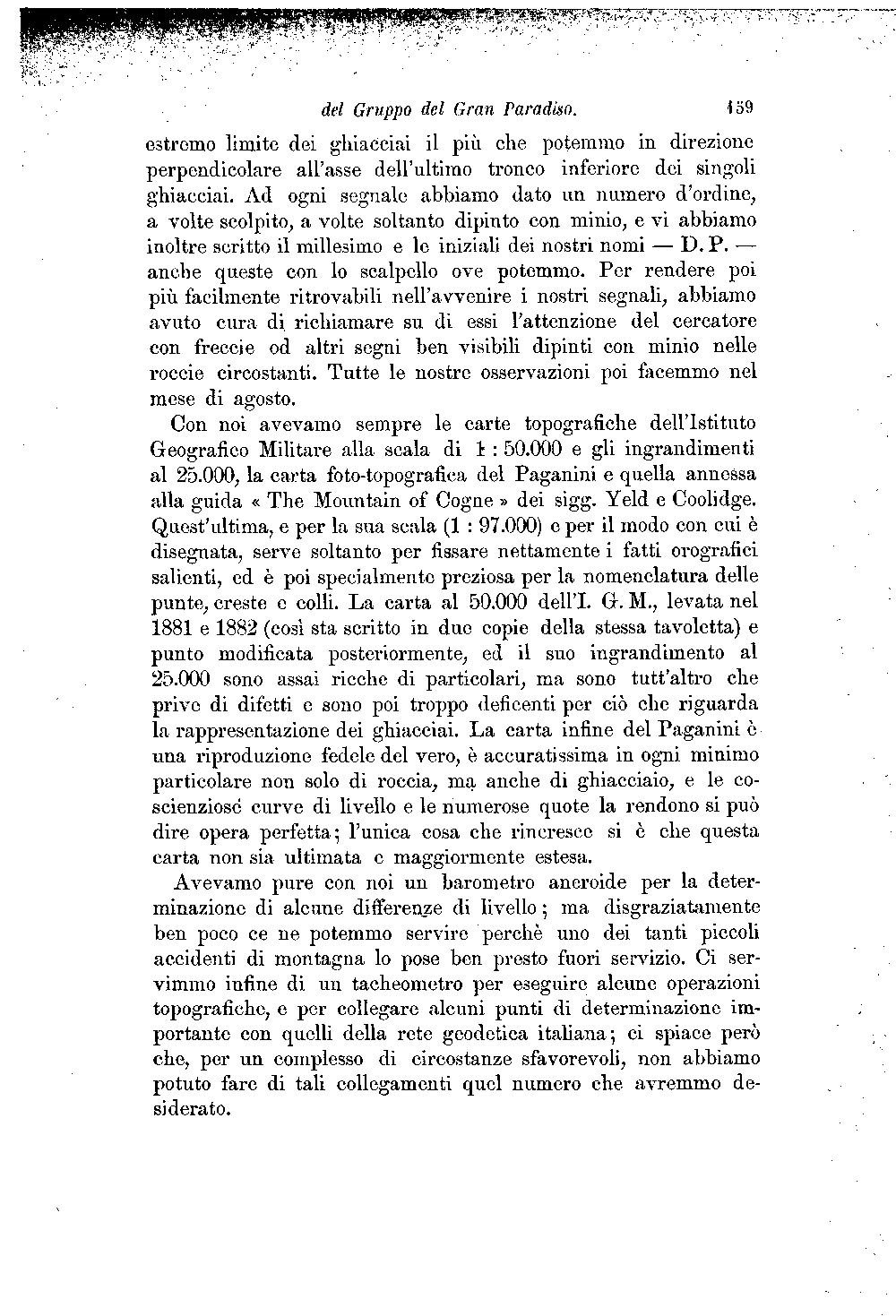 del Gruppo del Gran Paradiso. 159

estremo limite dei ghiacciai il più che potemmo in direzione perpendicolare all'asse dell'ultimo tronco inferiore dei singoli ghiacciai. Ad ogni segnale abbiamo dato un numero d'ordine, a volte scolpito, a volte soltanto dipinto con minio, e vi abbiamo inoltre scritto il millesimo e le iniziali dei nostri nomi — D. P. — anche queste con lo scalpello ove potemmo. Per rendere poi più facilmente ritrovabili nell'avvenire i nostri segnali, abbiamo avuto cura di richiamare su di essi l'attenzione del cercatore con freccie od altri segni ben visibili dipinti con minio nelle roccie circostanti. Tutte le nostre osservazioni poi facemmo nel mese di agosto.

Con noi avevamo sempre le carte topografiche dell'Istituto Geografico Militare alla scala di 1 : 50.000 e gli ingrandimenti al 25.000, la carta foto-topografica del Paganini e quella annessa alla guida « The Mountain of Cogne » dei sigg. Yeld e Coolidge. Quest'ultima, e per la sua scala (1 : 97.000) e per il modo con cui è disegnata, serve soltanto per fissare nettamente i fatti orografici salienti, ed è poi specialmente preziosa per la nomenclatura delle punte, creste e colli. La carta al 50.000 dell'I. G. M., levata nel 1881 e 1882 (così sta scritto in due copie della stessa tavoletta) e punto modificata posteriormente, ed il suo ingrandimento al 25.000 sono assai ricche di particolari, ma sono tutt'altro che prive di difetti e sono poi troppo deficenti per ciò che riguarda la rappresentazione dei ghiacciai. La carta infine del Paganini è una riproduzione fedele del vero, è accuratissima in ogni minimo particolare non solo di roccia, ma anche di ghiacciaio, e le coscienziose curve di livello e le numerose quote la rendono si può dire opera perfetta; l'unica cosa che rincresce si è che questa carta non sia ultimata e maggiormente estesa.

Avevamo pure con noi un barometro aneroide per la determinazione di alcune differenze di livello; ma disgraziatamente ben poco ce ne potemmo servire perchè uno dei tanti piccoli accidenti di montagna lo pose ben presto fuori servizio. Ci servimmo infine di un tacheometro per eseguire alcune operazioni topografiche, e per collegare alcuni punti di determinazione importante con quelli della rete geodetica italiana; ci spiace però che, per un complesso di circostanze sfavorevoli, non abbiamo potuto fare di tali collegamenti quel numero che avremmo desiderato.